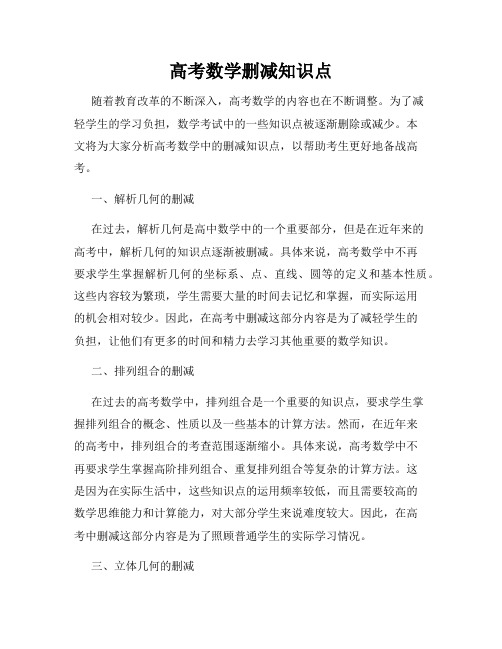 高考数学删减知识点

随着教育改革的不断深入，高考数学的内容也在不断调整。为了减轻学生的学习负担，数学考试中的一些知识点被逐渐删除或减少。本文将为大家分析高考数学中的删减知识点，以帮助考生更好地备战高考。

一、解析几何的删减

在过去，解析几何是高中数学中的一个重要部分，但是在近年来的高考中，解析几何的知识点逐渐被删减。具体来说，高考数学中不再要求学生掌握解析几何的坐标系、点、直线、圆等的定义和基本性质。这些内容较为繁琐，学生需要大量的时间去记忆和掌握，而实际运用的机会相对较少。因此，在高考中删减这部分内容是为了减轻学生的负担，让他们有更多的时间和精力去学习其他重要的数学知识。

二、排列组合的删减

在过去的高考数学中，排列组合是一个重要的知识点，要求学生掌握排列组合的概念、性质以及一些基本的计算方法。然而，在近年来的高考中，排列组合的考查范围逐渐缩小。具体来说，高考数学中不再要求学生掌握高阶排列组合、重复排列组合等复杂的计算方法。这是因为在实际生活中，这些知识点的运用频率较低，而且需要较高的数学思维能力和计算能力，对大部分学生来说难度较大。因此，在高考中删减这部分内容是为了照顾普通学生的实际学习情况。

三、立体几何的删减